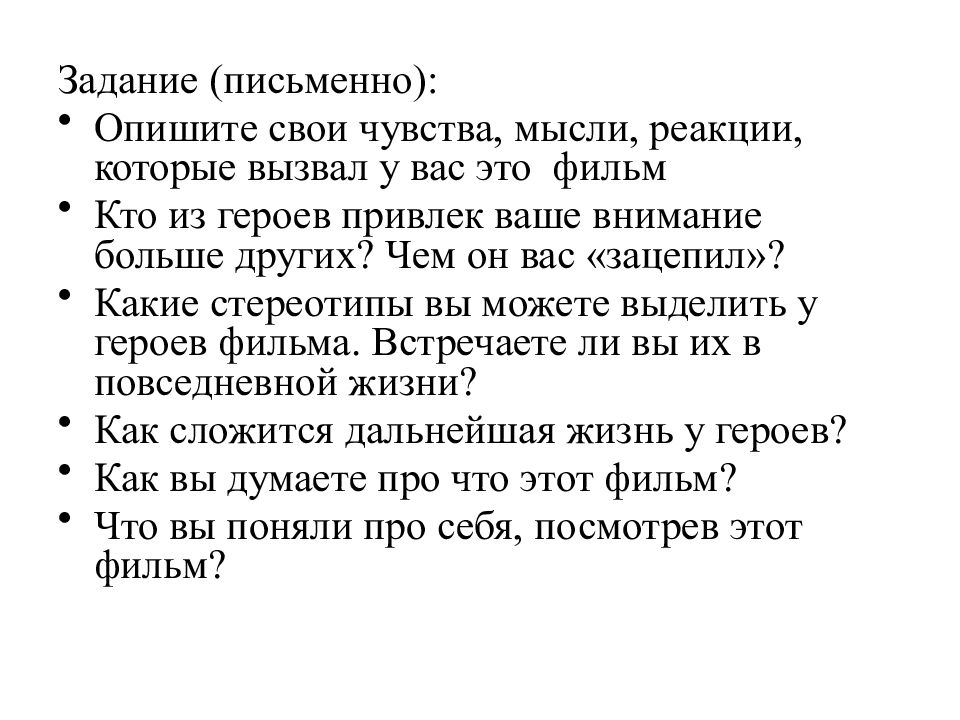 Задание (письменно):

• Опишите свои чувства, мысли, реакции, которые вызвал у вас это фильм
• Кто из героев привлек ваше внимание больше других? Чем он вас «зацепил»?
• Какие стереотипы вы можете выделить у героев фильма. Встречаете ли вы их в повседневной жизни?
• Как сложится дальнейшая жизнь у героев?
• Как вы думаете про что этот фильм?
• Что вы поняли про себя, посмотрев этот фильм?